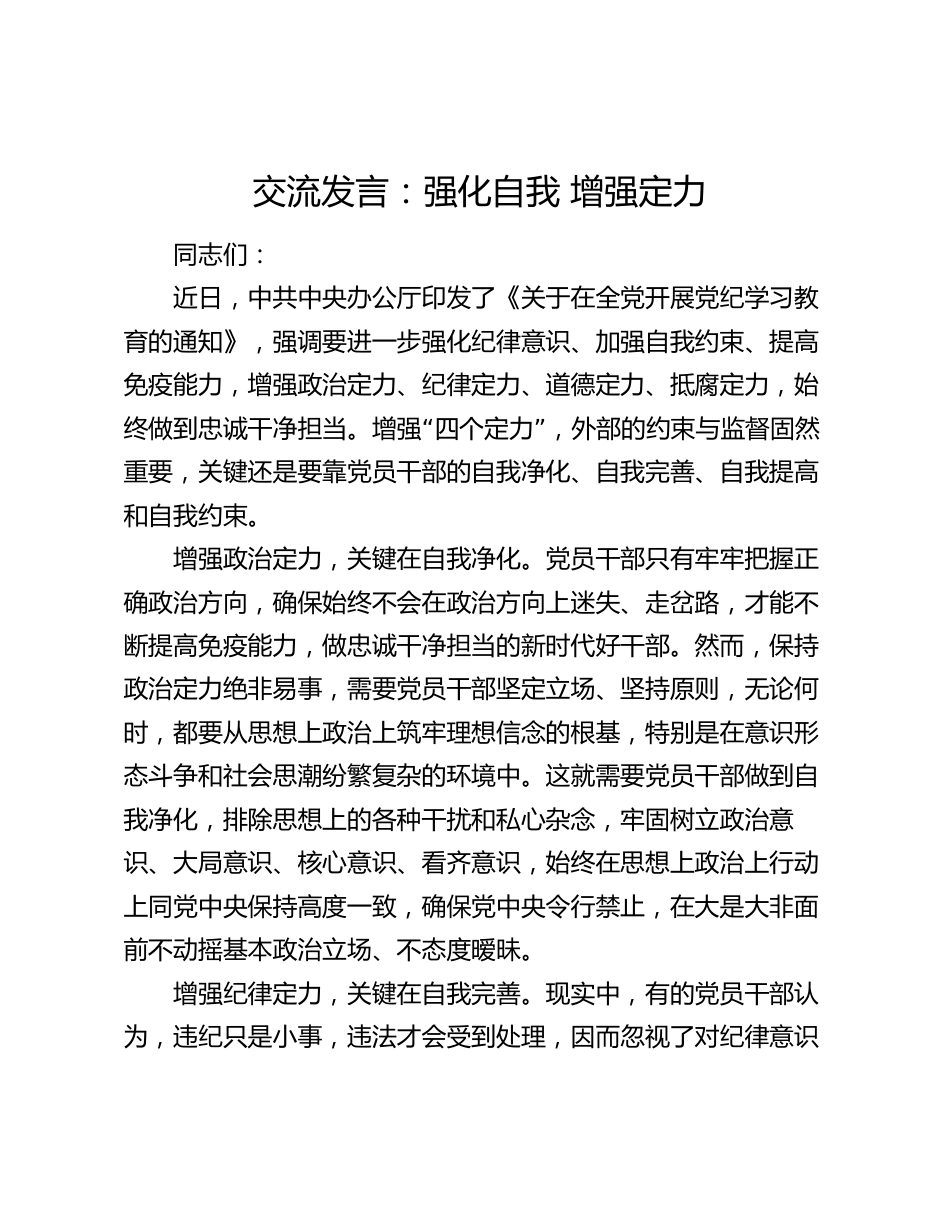 交流发言：强化自我 增强定力

同志们：

近日，中共中央办公厅印发了《关于在全党开展党纪学习教育的通知》，强调要进一步强化纪律意识、加强自我约束、提高免疫能力，增强政治定力、纪律定力、道德定力、抵腐定力，始终做到忠诚干净担当。增强“四个定力”，外部的约束与监督固然重要，关键还是要靠党员干部的自我净化、自我完善、自我提高和自我约束。

增强政治定力，关键在自我净化。党员干部只有牢牢把握正确政治方向，确保始终不会在政治方向上迷失、走岔路，才能不断提高免疫能力，做忠诚干净担当的新时代好干部。然而，保持政治定力绝非易事，需要党员干部坚定立场、坚持原则，无论何时，都要从思想上政治上筑牢理想信念的根基，特别是在意识形态斗争和社会思潮纷繁复杂的环境中。这就需要党员干部做到自我净化，排除思想上的各种干扰和私心杂念，牢固树立政治意识、大局意识、核心意识、看齐意识，始终在思想上政治上行动上同党中央保持高度一致，确保党中央令行禁止，在大是大非面前不动摇基本政治立场、不态度暧昧。

增强纪律定力，关键在自我完善。现实中，有的党员干部认为，违纪只是小事，违法才会受到处理，因而忽视了对纪律意识